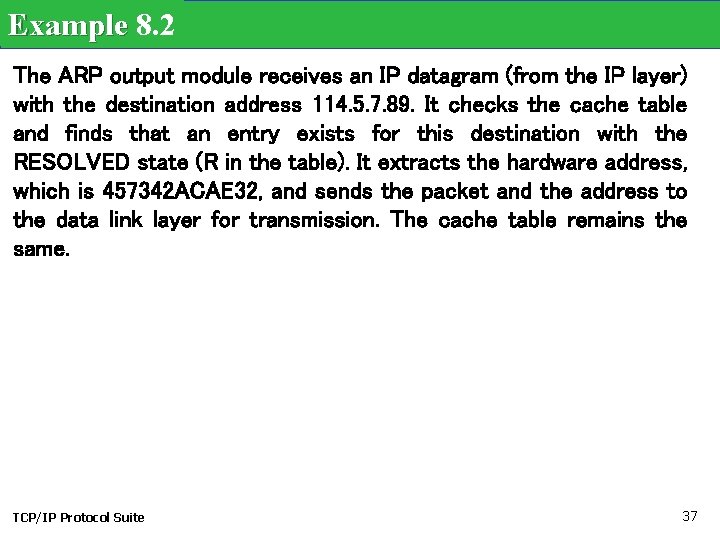 Example 8.2

The ARP output module receives an IP datagram (from the IP layer) with the destination address 114.5.7.89. It checks the cache table and finds that an entry exists for this destination with the RESOLVED state (R in the table). It extracts the hardware address, which is 457342ACAE32, and sends the packet and the address to the data link layer for transmission. The cache table remains the same.

TCP/IP Protocol Suite

37